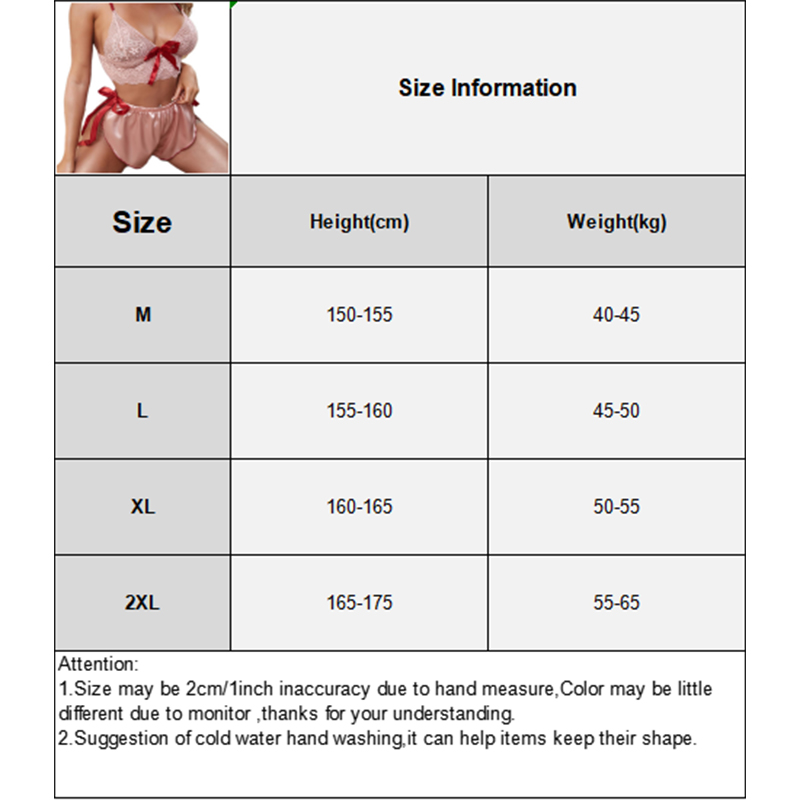 Size Information

| Size | Height(cm) | Weight(kg) |
|---|---|---|
| M | 150-155 | 40-45 |
| L | 155-160 | 45-50 |
| XL | 160-165 | 50-55 |
| 2XL | 165-175 | 55-65 |

Attention:
1.Size may be 2cm/1inch inaccuracy due to hand measure,Color may be little different due to monitor ,thanks for your understanding.
2.Suggestion of cold water hand washing,it can help items keep their shape.